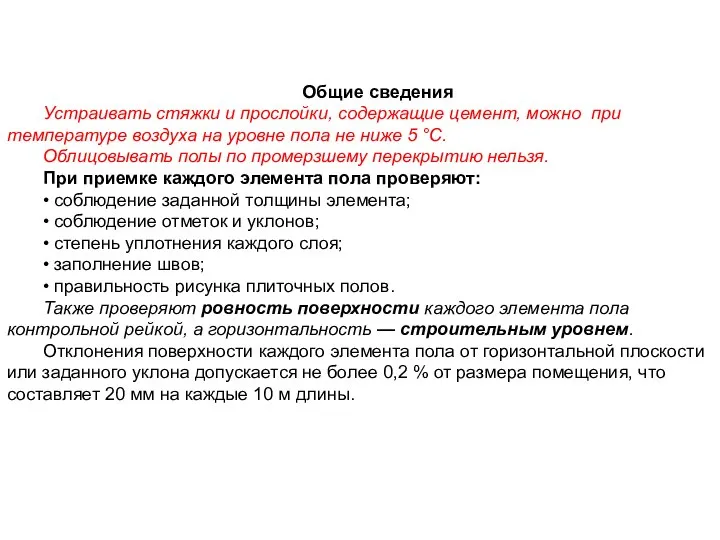 Общие сведения

Устраивать стяжки и прослойки, содержащие цемент, можно при температуре воздуха на уровне пола не ниже 5 °С.

Облицовывать полы по промерзшему перекрытию нельзя.

При приемке каждого элемента пола проверяют:
• соблюдение заданной толщины элемента;
• соблюдение отметок и уклонов;
• степень уплотнения каждого слоя;
• заполнение швов;
• правильность рисунка плиточных полов.

Также проверяют ровность поверхности каждого элемента пола контрольной рейкой, а горизонтальность — строительным уровнем.

Отклонения поверхности каждого элемента пола от горизонтальной плоскости или заданного уклона допускается не более 0,2 % от размера помещения, что составляет 20 мм на каждые 10 м длины.